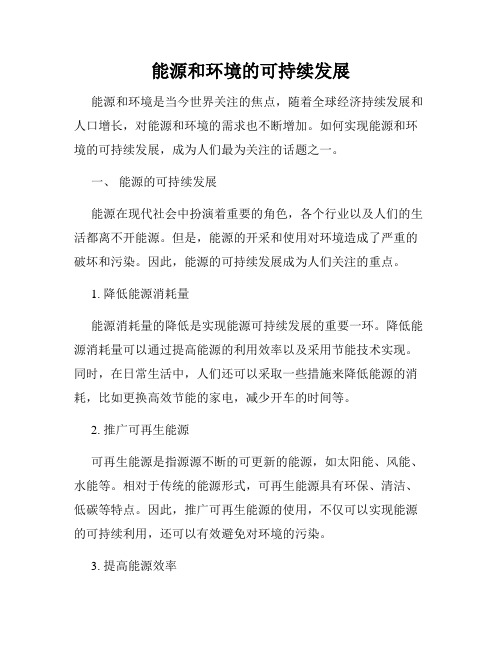 能源和环境的可持续发展

能源和环境是当今世界关注的焦点，随着全球经济持续发展和人口增长，对能源和环境的需求也不断增加。如何实现能源和环境的可持续发展，成为人们最为关注的话题之一。

一、 能源的可持续发展

能源在现代社会中扮演着重要的角色，各个行业以及人们的生活都离不开能源。但是，能源的开采和使用对环境造成了严重的破坏和污染。因此，能源的可持续发展成为人们关注的重点。

1. 降低能源消耗量

能源消耗量的降低是实现能源可持续发展的重要一环。降低能源消耗量可以通过提高能源的利用效率以及采用节能技术实现。同时，在日常生活中，人们还可以采取一些措施来降低能源的消耗，比如更换高效节能的家电，减少开车的时间等。

2. 推广可再生能源

可再生能源是指源源不断的可更新的能源，如太阳能、风能、水能等。相对于传统的能源形式，可再生能源具有环保、清洁、低碳等特点。因此，推广可再生能源的使用，不仅可以实现能源的可持续利用，还可以有效避免对环境的污染。

3. 提高能源效率